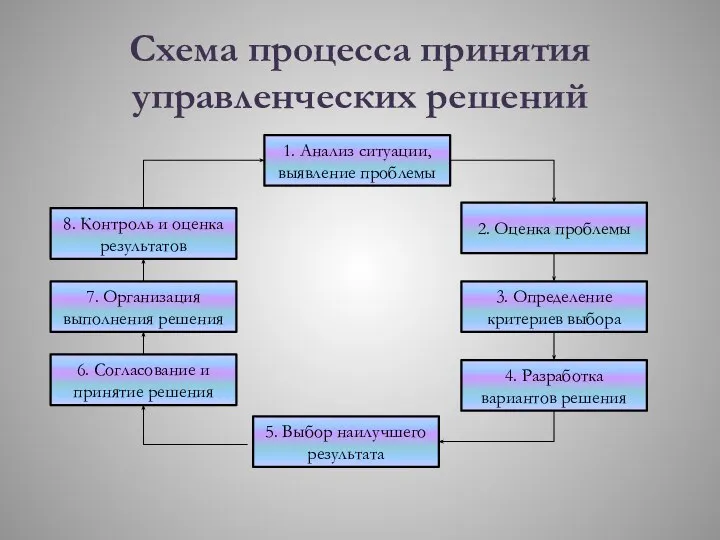 Схема процесса принятия управленческих решений

1. Анализ ситуации, выявление проблемы

2. Оценка проблемы

3. Определение критериев выбора

4. Разработка вариантов решения

5. Выбор наилучшего результата

6. Согласование и принятие решения

7. Организация выполнения решения

8. Контроль и оценка результатов